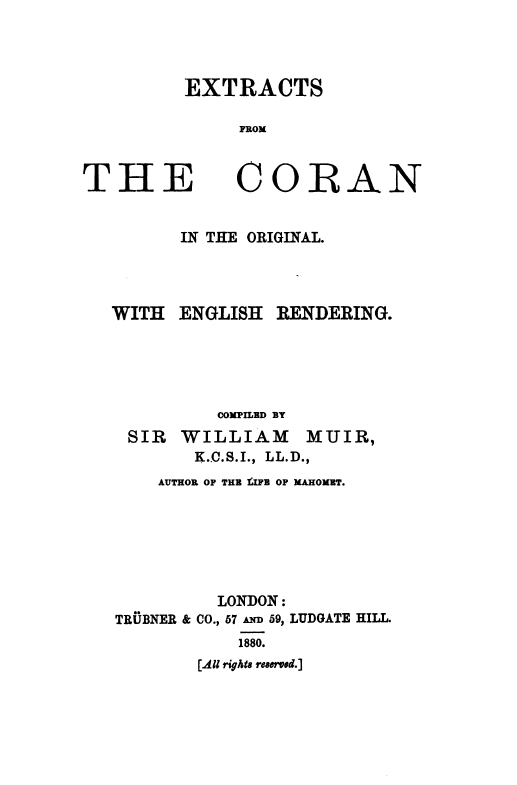 EXTRACTS

FROM

THE CORAN

IN THE ORIGINAL.

WITH ENGLISH RENDERING.

COMPILED BY

SIR WILLIAM MUIR,

K.C.S.I., LL.D.,

AUTHOR OF THE LIFE OF MAHOMET.

LONDON:

TRÜBNER & CO., 57 AND 59, LUDGATE HILL.

1880.

[All rights reserved.]